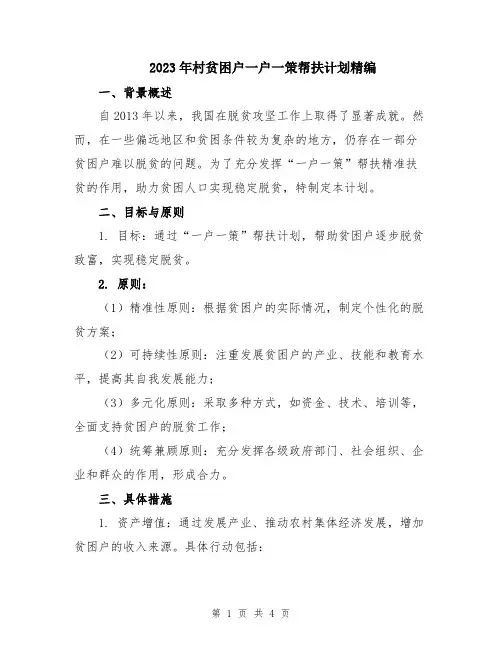 2023年村贫困户一户一策帮扶计划精编

一、背景概述

自2013年以来，我国在脱贫攻坚工作上取得了显著成就。然而，在一些偏远地区和贫困条件较为复杂的地方，仍存在一部分贫困户难以脱贫的问题。为了充分发挥“一户一策”帮扶精准扶贫的作用，助力贫困人口实现稳定脱贫，特制定本计划。

二、目标与原则

1. 目标：通过“一户一策”帮扶计划，帮助贫困户逐步脱贫致富，实现稳定脱贫。

2. 原则：

（1）精准性原则：根据贫困户的实际情况，制定个性化的脱贫方案；

（2）可持续性原则：注重发展贫困户的产业、技能和教育水平，提高其自我发展能力；

（3）多元化原则：采取多种方式，如资金、技术、培训等，全面支持贫困户的脱贫工作；

（4）统筹兼顾原则：充分发挥各级政府部门、社会组织、企业和群众的作用，形成合力。

三、具体措施

1. 资产增值：通过发展产业、推动农村集体经济发展，增加贫困户的收入来源。具体行动包括：

第 1 页 共 4 页